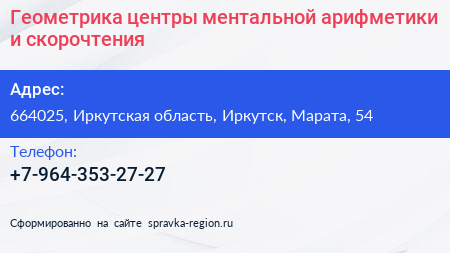 Геометрика центры ментальной арифметики и скорочтения

Адрес:

664025, Иркутская область, Иркутск, Марата, 54

Телефон:

+7-964-353-27-27

Сформированно на сайте spravka-region.ru